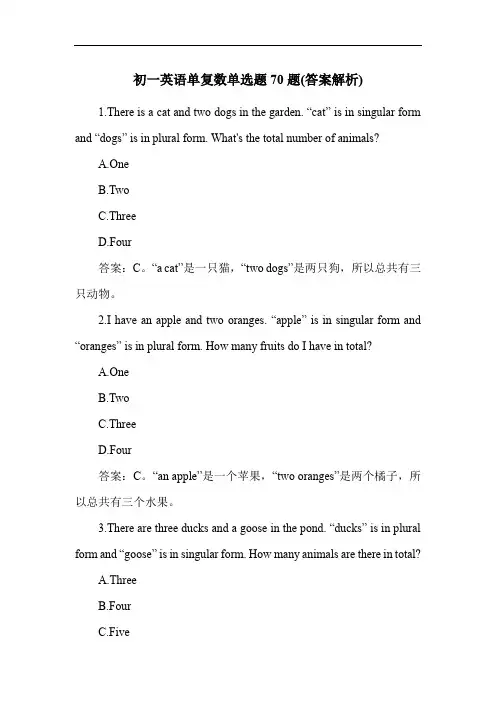 初一英语单复数单选题 70 题(答案解析)

1.There is a cat and two dogs in the garden. “cat” is in singular form and “dogs” is in plural form. What's the total number of animals?

A.One

B.Two

C.Three

D.Four

答案：C。“a cat”是一只猫，“two dogs”是两只狗，所以总共有三只动物。

2.I have an apple and two oranges. “apple” is in singular form and “oranges” is in plural form. How many fruits do I have in total?

A.One

B.Two

C.Three

D.Four

答案：C。“an apple”是一个苹果，“two oranges”是两个橘子，所以总共有三个水果。

3.There are three ducks and a goose in the pond. “ducks” is in plural form and “goose” is in singular form. How many animals are there in total?

A.Three

B.Four

C.Five